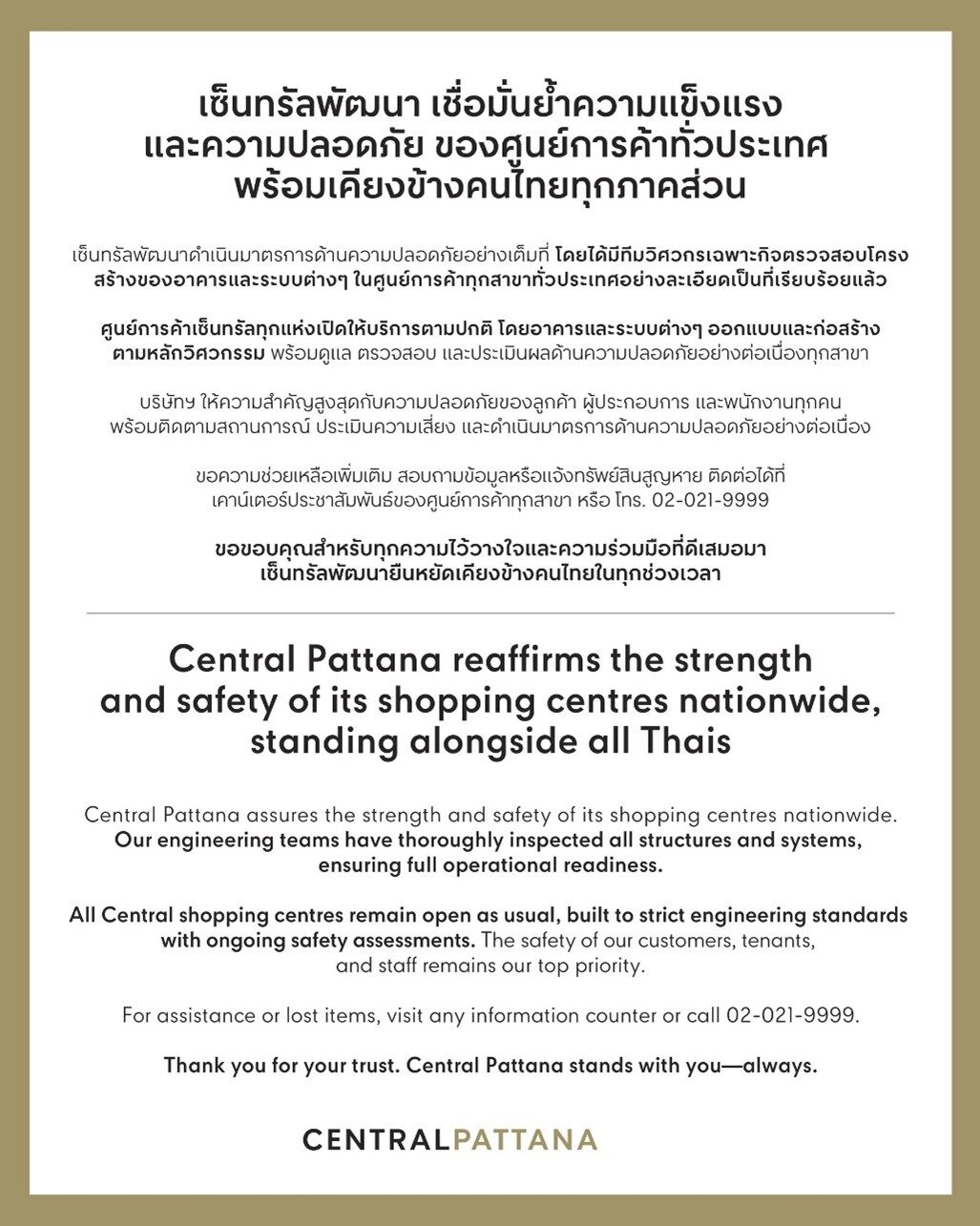 เซ็นทรัลพัฒนา เชื่อมั่นย้ำความแข็งแรง และความปลอดภัย ของศูนย์การค้าทั่วประเทศ พร้อมเคียงข้างคนไทยทุกภาคส่วน

เซ็นทรัลพัฒนาดำเนินมาตรการด้านความปลอดภัยอย่างเต็มที่ โดยได้มีทีมวิศวกรเฉพาะกิจตรวจสอบโครงสร้างของอาคารและระบบต่างๆ ในศูนย์การค้าทุกสาขาทั่วประเทศอย่างละเอียดเป็นที่เรียบร้อยแล้ว

ศูนย์การค้าเซ็นทรัลทุกแห่งเปิดให้บริการตามปกติ โดยอาคารและระบบต่างๆ ออกแบบและก่อสร้างตามหลักวิศวกรรม พร้อมดูแล ตรวจสอบ และประเมินผลด้านความปลอดภัยอย่างต่อเนื่องทุกสาขา

บริษัทฯ ให้ความสำคัญสูงสุดกับความปลอดภัยของลูกค้า ผู้ประกอบการ และพนักงานทุกคน พร้อมติดตามสถานการณ์ ประเมินความเสี่ยง และดำเนินมาตรการด้านความปลอดภัยอย่างต่อเนื่อง

ขอความช่วยเหลือเพิ่มเติม สอบถามข้อมูลหรือแจ้งทรัพย์สินสูญหาย ติดต่อได้ที่ เคาน์เตอร์ประชาสัมพันธ์ของศูนย์การค้าทุกสาขา หรือ โทร. 02-021-9999

ขอขอบคุณสำหรับทุกความไว้วางใจและความร่วมมือที่ดีเสมอมา เซ็นทรัลพัฒนายืนหยัดเคียงข้างคนไทยในทุกช่วงเวลา

Central Pattana reaffirms the strength and safety of its shopping centres nationwide, standing alongside all Thais

Central Pattana assures the strength and safety of its shopping centres nationwide. Our engineering teams have thoroughly inspected all structures and systems, ensuring full operational readiness.

All Central shopping centres remain open as usual, built to strict engineering standards with ongoing safety assessments. The safety of our customers, tenants, and staff remains our top priority.

For assistance or lost items, visit any information counter or call 02-021-9999.

Thank you for your trust. Central Pattana stands with you—always.

CENTRALPATTANA